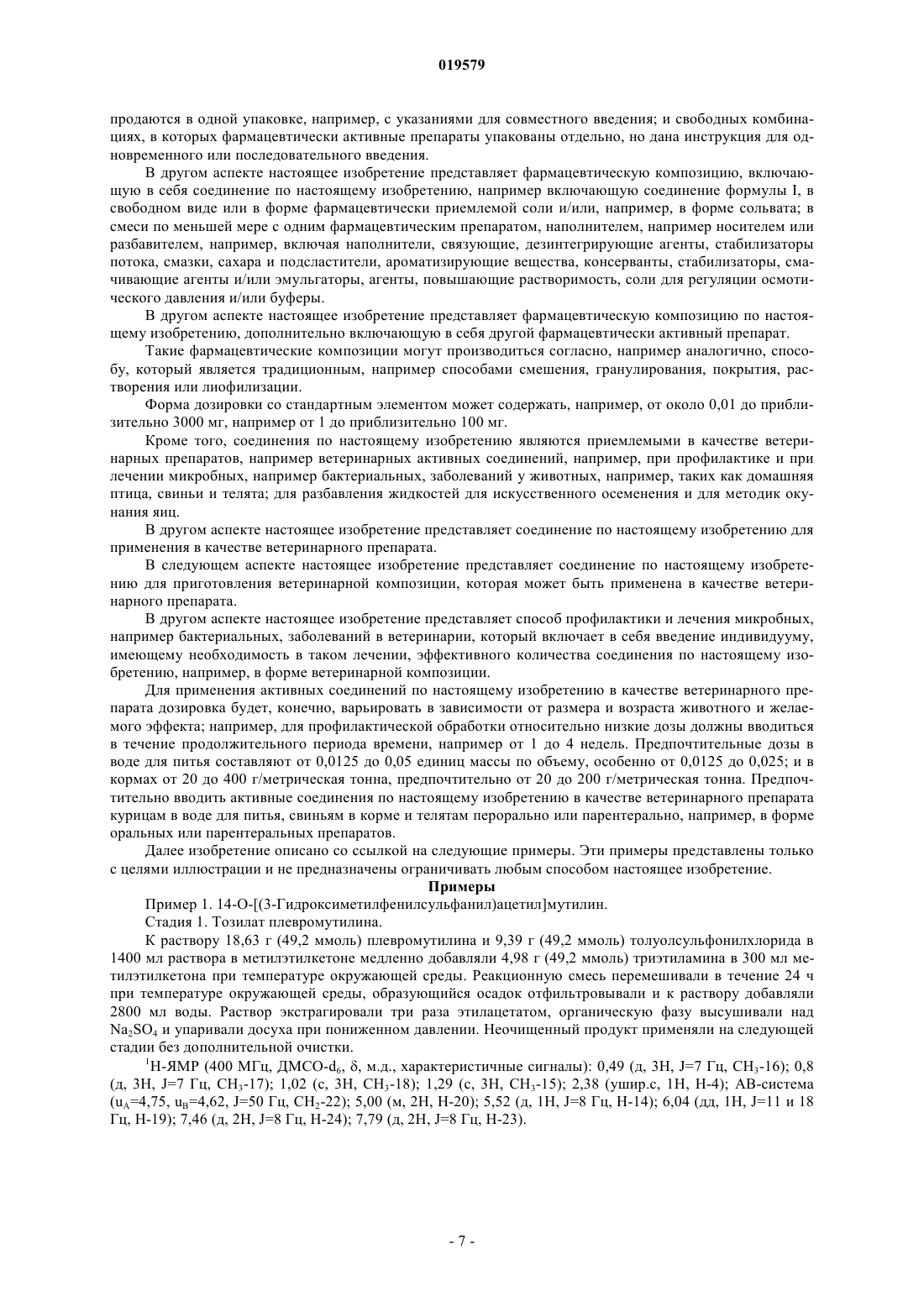 019579

продаются в одной упаковке, например, с указаниями для совместного введения; и свободных комбинациях, в которых фармацевтически активные препараты упакованы отдельно, но дана инструкция для одновременного или последовательного введения.

В другом аспекте настоящее изобретение представляет фармацевтическую композицию, включающую в себя соединение по настоящему изобретению, например включающую соединение формулы I, в свободном виде или в форме фармацевтически приемлемой соли и/или, например, в форме сольвата; в смеси по меньшей мере с одним фармацевтическим препаратом, наполнителем, например носителем или разбавителем, например, включая наполнители, связующие, дезинтегрирующие агенты, стабилизаторы потока, смазки, сахара и подсластители, ароматизирующие вещества, консерванты, стабилизаторы, смачивающие агенты и/или эмульгаторы, агенты, повышающие растворимость, соли для регуляции осмотического давления и/или буферы.

В другом аспекте настоящее изобретение представляет фармацевтическую композицию по настоящему изобретению, дополнительно включающую в себя другой фармацевтически активный препарат.

Такие фармацевтические композиции могут производиться согласно, например аналогично, способу, который является традиционным, например способами смешения, гранулирования, покрытия, растворения или лиофилизации.

Форма дозировки со стандартным элементом может содержать, например, от около 0,01 до приблизительно 3000 мг, например от 1 до приблизительно 100 мг.

Кроме того, соединения по настоящему изобретению являются приемлемыми в качестве ветеринарных препаратов, например ветеринарных активных соединений, например, при профилактике и при лечении микробных, например бактериальных, заболеваний у животных, например, таких как домашняя птица, свиньи и телята; для разбавления жидкостей для искусственного осеменения и для методик окунания яиц.

В другом аспекте настоящее изобретение представляет соединение по настоящему изобретению для применения в качестве ветеринарного препарата.

В следующем аспекте настоящее изобретение представляет соединение по настоящему изобретению для приготовления ветеринарной композиции, которая может быть применена в качестве ветеринарного препарата.

В другом аспекте настоящее изобретение представляет способ профилактики и лечения микробных, например бактериальных, заболеваний в ветеринарии, который включает в себя введение индивидууму, имеющему необходимость в таком лечении, эффективного количества соединения по настоящему изобретению, например, в форме ветеринарной композиции.

Для применения активных соединений по настоящему изобретению в качестве ветеринарного препарата дозировка будет, конечно, варьировать в зависимости от размера и возраста животного и желаемого эффекта; например, для профилактической обработки относительно низкие дозы должны вводиться в течение продолжительного периода времени, например от 1 до 4 недель. Предпочтительные дозы в воде для питья составляют от 0,0125 до 0,05 единиц массы по объему, особенно от 0,0125 до 0,025; и в кормах от 20 до 400 г/метрическая тонна, предпочтительно от 20 до 200 г/метрическая тонна. Предпочтительно вводить активные соединения по настоящему изобретению в качестве ветеринарного препарата курицам в воде для питья, свиньям в корме и телятам перорально или парентерально, например, в форме оральных или парентеральных препаратов.

Далее изобретение описано со ссылкой на следующие примеры. Эти примеры представлены только с целями иллюстрации и не предназначены ограничивать любым способом настоящее изобретение.

Примеры

Пример 1. 14-О-[(3-Гидроксиметилфенилсульфанил)ацетил]мутилин.

Стадия 1. Тозилат плевромутилина.

К раствору 18,63 г (49,2 ммоль) плевромутилина и 9,39 г (49,2 ммоль) толуолсульфонилхлорида в 1400 мл раствора в метилэтилкетоне медленно добавляли 4,98 г (49,2 ммоль) триэтиламина в 300 мл метилэтилкетона при температуре окружающей среды. Реакционную смесь перемешивали в течение 24 ч при температуре окружающей среды, образующийся осадок отфильтровывали и к раствору добавляли 2800 мл воды. Раствор экстрагировали три раза этилацетатом, органическую фазу высушивали над $Na_2SO_4$ и упаривали досуха при пониженном давлении. Неочищенный продукт применяли на следующей стадии без дополнительной очистки.

$^1$Н-ЯМР (400 МГц, ДМСО-$d_6$, δ, м.д., характеристичные сигналы): 0,49 (д, 3Н, J=7 Гц, $CH_3$-16); 0,8 (д, 3Н, J=7 Гц, $CH_3$-17); 1,02 (с, 3Н, $CH_3$-18); 1,29 (с, 3Н, $CH_3$-15); 2,38 (ушир.с, 1Н, Н-4); АВ-система ($u_A$=4,75, $u_B$=4,62, J=50 Гц, $CH_2$-22); 5,00 (м, 2Н, Н-20); 5,52 (д, 1Н, J=8 Гц, Н-14); 6,04 (дд, 1Н, J=11 и 18 Гц, Н-19); 7,46 (д, 2Н, J=8 Гц, Н-24); 7,79 (д, 2Н, J=8 Гц, Н-23).

- 7 -